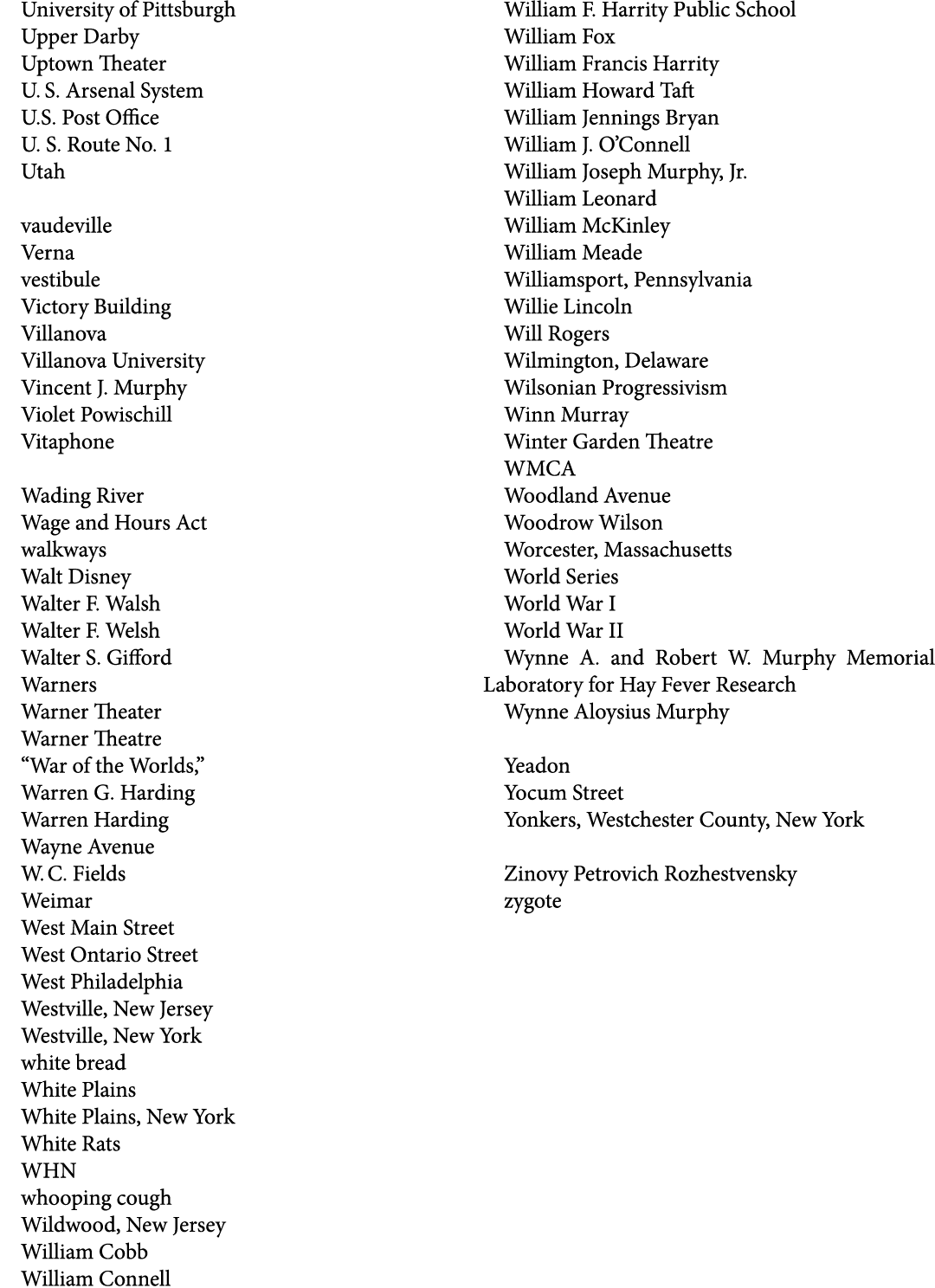 University of Pittsburgh
Upper Darby
Uptown Theater
U. S. Arsenal System
U.S. Post Office
U. S. Route No. 1
Utah

vaudeville
Verna
vestibule
Victory Building
Villanova
Villanova University
Vincent J. Murphy
Violet Powischill
Vitaphone

Wading River
Wage and Hours Act
walkways
Walt Disney
Walter F. Walsh
Walter F. Welsh
Walter S. Gifford
Warners
Warner Theater
Warner Theatre
“War of the Worlds,”
Warren G. Harding
Warren Harding
Wayne Avenue
W. C. Fields
Weimar
West Main Street
West Ontario Street
West Philadelphia
Westville, New Jersey
Westville, New York
white bread
White Plains
White Plains, New York
White Rats
WHN
whooping cough
Wildwood, New Jersey
William Cobb
William Connell

William F. Harrity Public School
William Fox
William Francis Harrity
William Howard Taft
William Jennings Bryan
William J. O’Connell
William Joseph Murphy, Jr.
William Leonard
William McKinley
William Meade
Williamsport, Pennsylvania
Willie Lincoln
Will Rogers
Wilmington, Delaware
Wilsonian Progressivism
Winn Murray
Winter Garden Theatre
WMCA
Woodland Avenue
Woodrow Wilson
Worcester, Massachusetts
World Series
World War I
World War II
Wynne A. and Robert W. Murphy Memorial Laboratory for Hay Fever Research
Wynne Aloysius Murphy

Yeadon
Yocum Street
Yonkers, Westchester County, New York

Zinovy Petrovich Rozhestvensky
zygote